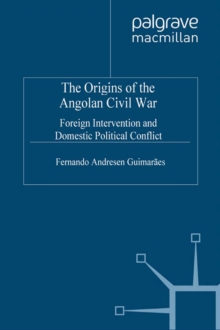 palgrave
macmillan

The Origins of the Angolan Civil War

Foreign Intervention and Domestic Political Conflict

Fernando Andresen Guimarães